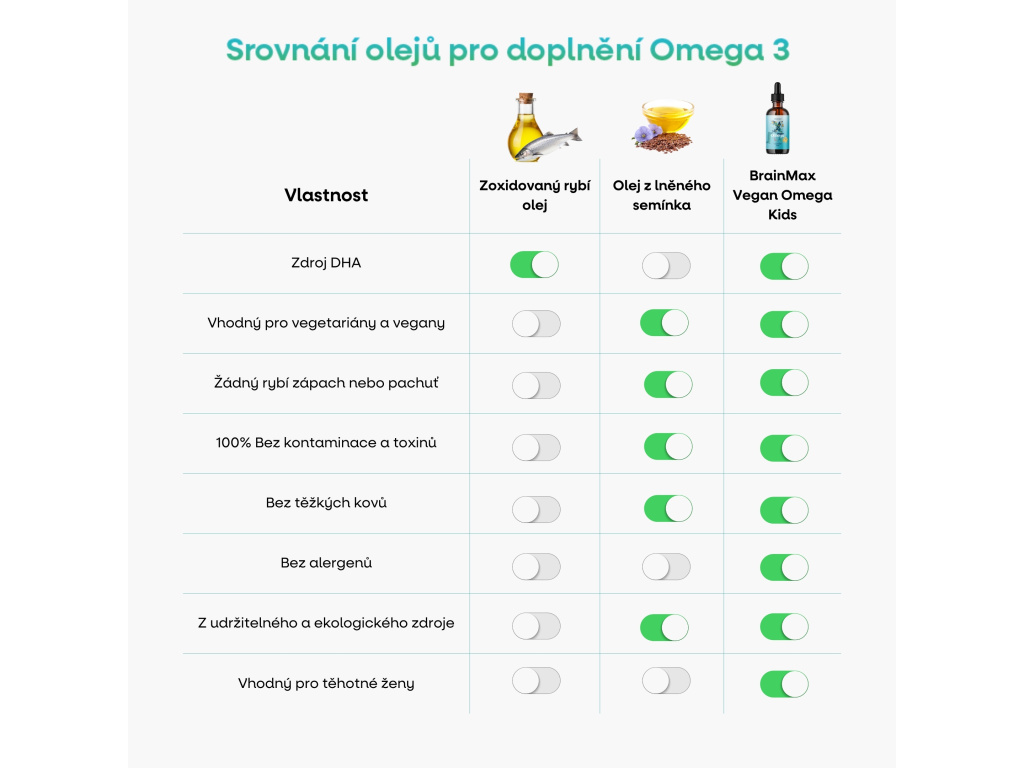 Srovnání olejů pro doplnění Omega 3

| Vlastnost | Zoxidovaný rybí olej | Olej z lněného semínka | BrainMax Vegan Omega Kids |
|---|---|---|---|
| Zdroj DHA | | | |
| Vhodný pro vegetariány a vegany | | | |
| Žádný rybí zápach nebo pachuť | | | |
| 100% Bez kontaminace a toxinů | | | |
| Bez těžkých kovů | | | |
| Bez alergenů | | | |
| Z udržitelného a ekologického zdroje | | | |
| Vhodný pro těhotné ženy | | | |